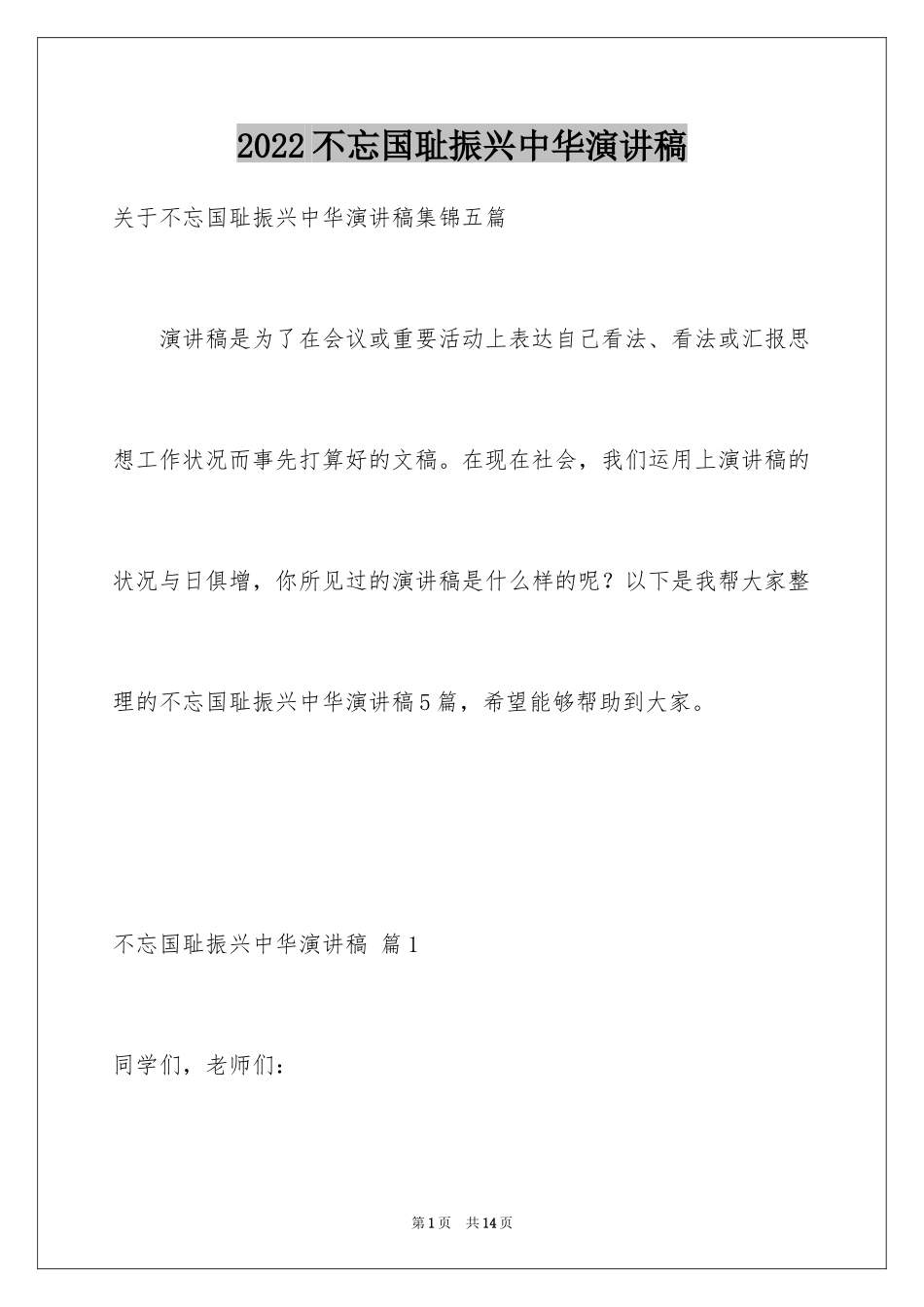 2022不忘国耻振兴中华演讲稿

关于不忘国耻振兴中华演讲稿集锦五篇

演讲稿是为了在会议或重要活动上表达自己看法、看法或汇报思想工作状况而事先打算好的文稿。在现在社会，我们运用上演讲稿的状况与日俱增，你所见过的演讲稿是什么样的呢？以下是我帮大家整理的不忘国耻振兴中华演讲稿5篇，希望能够帮助到大家。

不忘国耻振兴中华演讲稿 篇1

同学们，老师们：

第1页 共14页